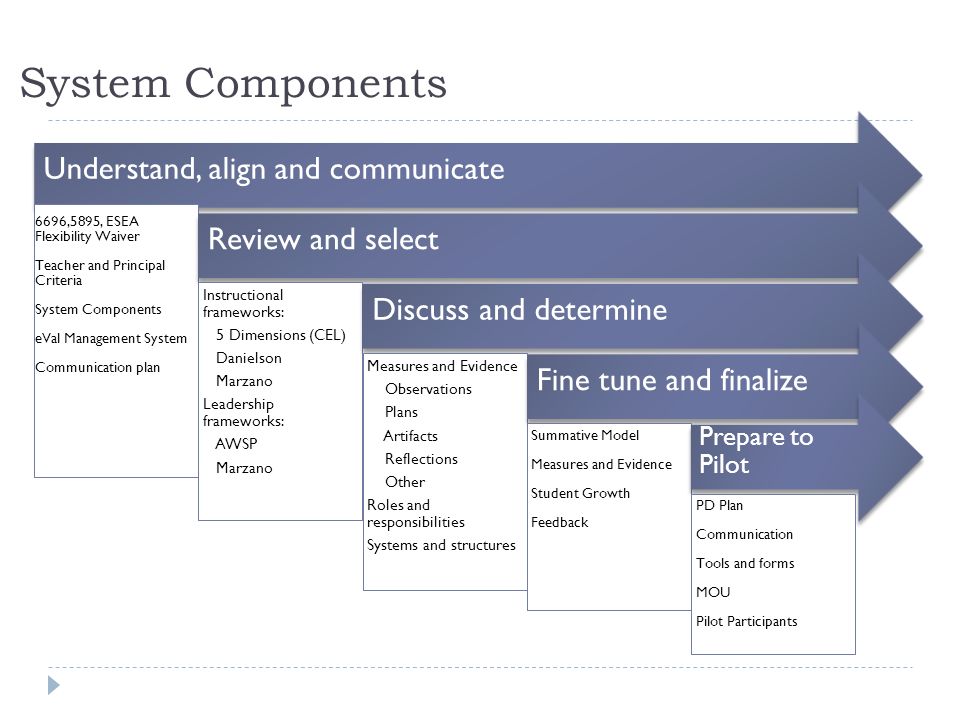 System Components

Understand, align and communicate

6696,5895, ESEA Flexibility Waiver

Teacher and Principal Criteria

System Components

eVal Management System

Communication plan

Review and select

Instructional frameworks:
5 Dimensions (CEL)
Danielson
Marzano
Leadership frameworks:
AWSP
Marzano

Discuss and determine

Measures and Evidence
Observations
Plans
Artifacts
Reflections
Other
Roles and responsibilities
Systems and structures

Fine tune and finalize

Summative Model
Measures and Evidence
Student Growth
Feedback

Prepare to Pilot

PD Plan
Communication
Tools and forms
MOU
Pilot Participants